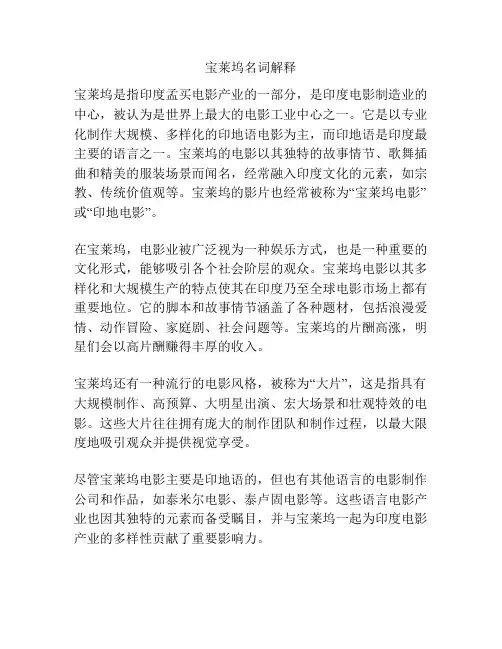 宝莱坞名词解释

宝莱坞是指印度孟买电影产业的一部分，是印度电影制造业的中心，被认为是世界上最大的电影工业中心之一。它是以专业化制作大规模、多样化的印地语电影为主，而印地语是印度最主要的语言之一。宝莱坞的电影以其独特的故事情节、歌舞插曲和精美的服装场景而闻名，经常融入印度文化的元素，如宗教、传统价值观等。宝莱坞的影片也经常被称为“宝莱坞电影”或“印地电影”。

在宝莱坞，电影业被广泛视为一种娱乐方式，也是一种重要的文化形式，能够吸引各个社会阶层的观众。宝莱坞电影以其多样化和大规模生产的特点使其在印度乃至全球电影市场上都有重要地位。它的脚本和故事情节涵盖了各种题材，包括浪漫爱情、动作冒险、家庭剧、社会问题等。宝莱坞的片酬高涨，明星们会以高片酬赚得丰厚的收入。

宝莱坞还有一种流行的电影风格，被称为“大片”，这是指具有大规模制作、高预算、大明星出演、宏大场景和壮观特效的电影。这些大片往往拥有庞大的制作团队和制作过程，以最大限度地吸引观众并提供视觉享受。

尽管宝莱坞电影主要是印地语的，但也有其他语言的电影制作公司和作品，如泰米尔电影、泰卢固电影等。这些语言电影产业也因其独特的元素而备受瞩目，并与宝莱坞一起为印度电影产业的多样性贡献了重要影响力。